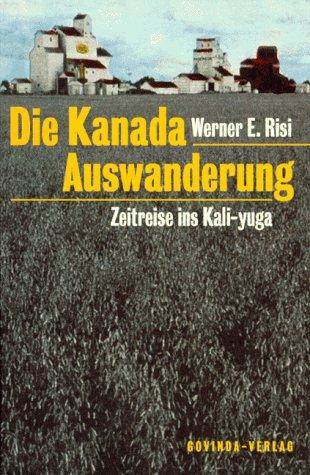 Die Kanada Auswanderung

Werner E. Risi

Zeitreise ins Kali-yuga

GOVINDA-VERLAG